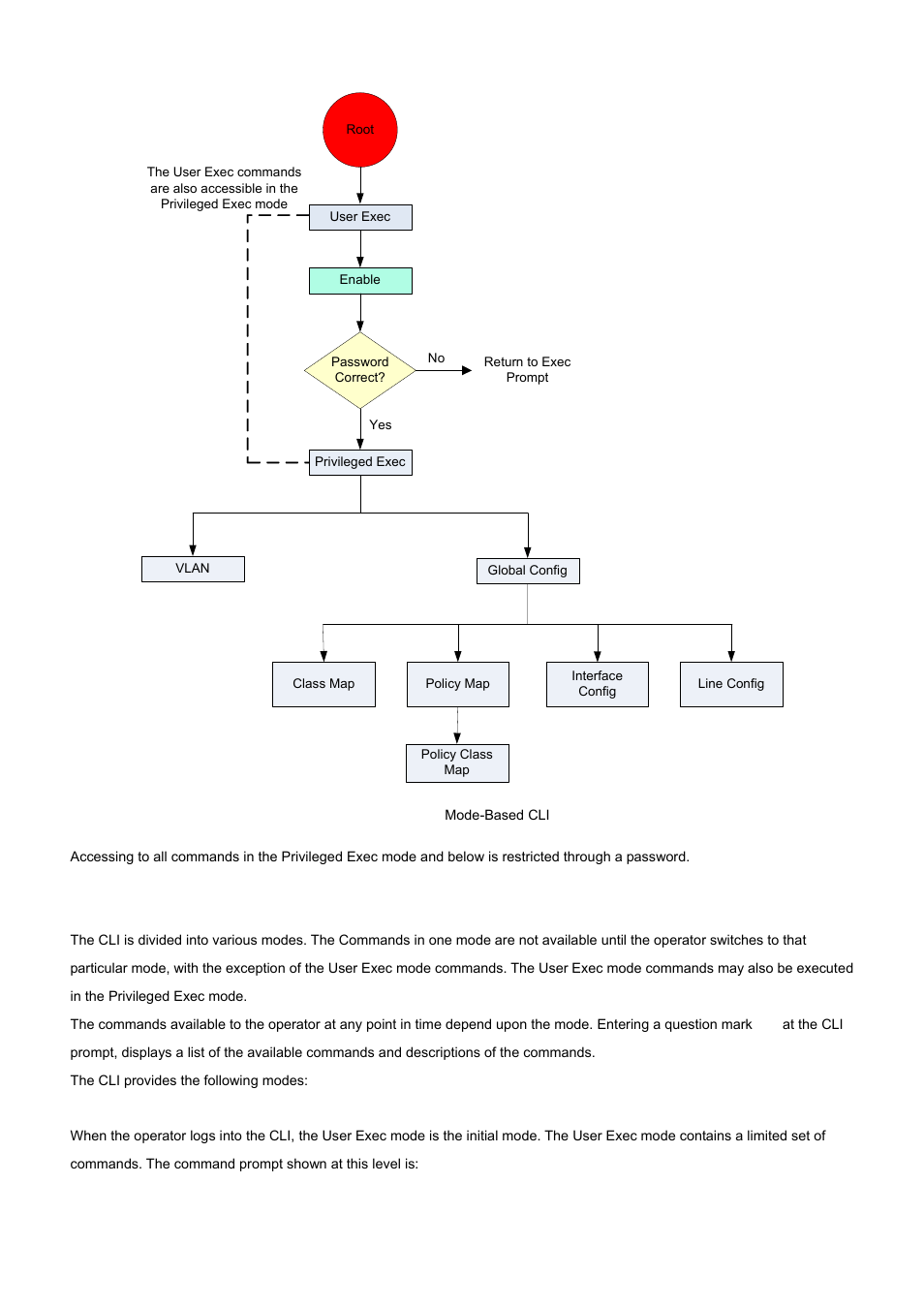 Root

The User Exec commands are also accessible in the Privileged Exec mode

User Exec

Enable

Password Correct?

No

Return to Exec Prompt

Yes

Privileged Exec

VLAN

Global Config

Class Map

Policy Map

Interface Config

Line Config

Policy Class Map

Mode-Based CLI

Accessing to all commands in the Privileged Exec mode and below is restricted through a password.

The CLI is divided into various modes. The Commands in one mode are not available until the operator switches to that particular mode, with the exception of the User Exec mode commands. The User Exec mode commands may also be executed in the Privileged Exec mode.

The commands available to the operator at any point in time depend upon the mode. Entering a question mark at the CLI prompt, displays a list of the available commands and descriptions of the commands.

The CLI provides the following modes:

When the operator logs into the CLI, the User Exec mode is the initial mode. The User Exec mode contains a limited set of commands. The command prompt shown at this level is: